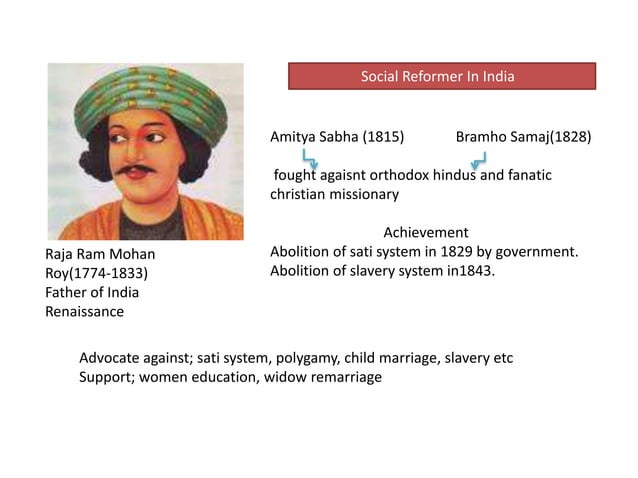 Social Reformer In India

Amitya Sabha (1815)

Bramho Samaj(1828)

fought agaisnt orthodox hindus and fanatic christian missionary

Achievement
Abolition of sati system in 1829 by government.
Abolition of slavery system in1843.

Raja Ram Mohan Roy(1774-1833)
Father of India Renaissance

Advocate against; sati system, polygamy, child marriage, slavery etc
Support; women education, widow remarriage